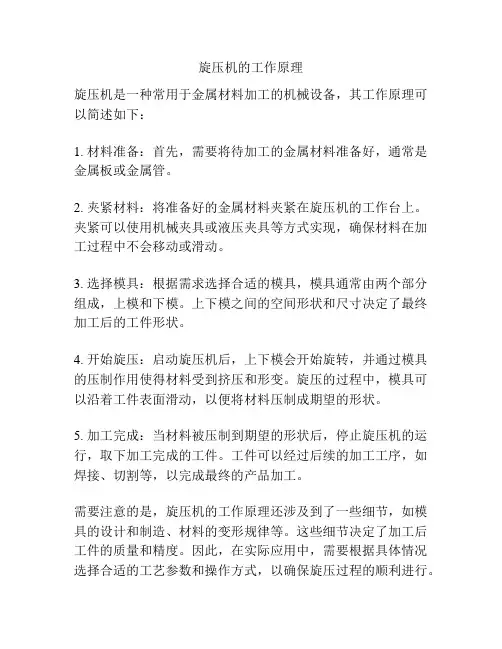 旋压机的工作原理

旋压机是一种常用于金属材料加工的机械设备，其工作原理可以简述如下：

1. 材料准备：首先，需要将待加工的金属材料准备好，通常是金属板或金属管。

2. 夹紧材料：将准备好的金属材料夹紧在旋压机的工作台上。夹紧可以使用机械夹具或液压夹具等方式实现，确保材料在加工过程中不会移动或滑动。

3. 选择模具：根据需求选择合适的模具，模具通常由两个部分组成，上模和下模。上下模之间的空间形状和尺寸决定了最终加工后的工件形状。

4. 开始旋压：启动旋压机后，上下模会开始旋转，并通过模具的压制作用使得材料受到挤压和形变。旋压的过程中，模具可以沿着工件表面滑动，以便将材料压制成期望的形状。

5. 加工完成：当材料被压制到期望的形状后，停止旋压机的运行，取下加工完成的工件。工件可以经过后续的加工工序，如焊接、切割等，以完成最终的产品加工。

需要注意的是，旋压机的工作原理还涉及到了一些细节，如模具的设计和制造、材料的变形规律等。这些细节决定了加工后工件的质量和精度。因此，在实际应用中，需要根据具体情况选择合适的工艺参数和操作方式，以确保旋压过程的顺利进行。